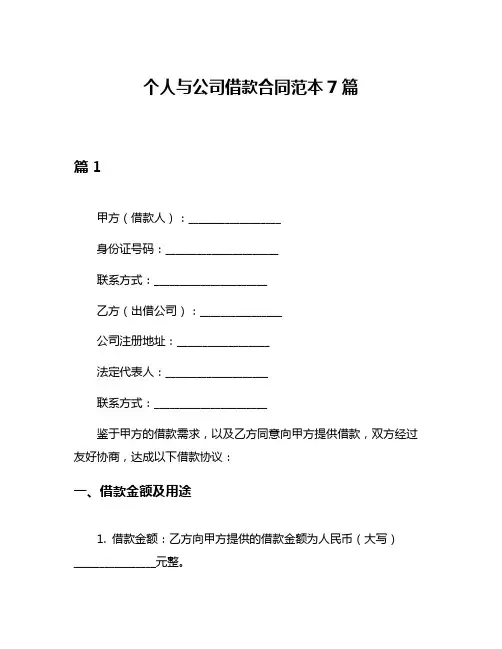 个人与公司借款合同范本 7 篇

篇 1

甲方（借款人）：________________

身份证号码：____________________

联系方式：____________________

乙方（出借公司）：______________

公司注册地址：________________

法定代表人：__________________

联系方式：____________________

鉴于甲方的借款需求，以及乙方同意向甲方提供借款，双方经过友好协商，达成以下借款协议：

一、借款金额及用途

1. 借款金额：乙方向甲方提供的借款金额为人民币（大写）______________元整。